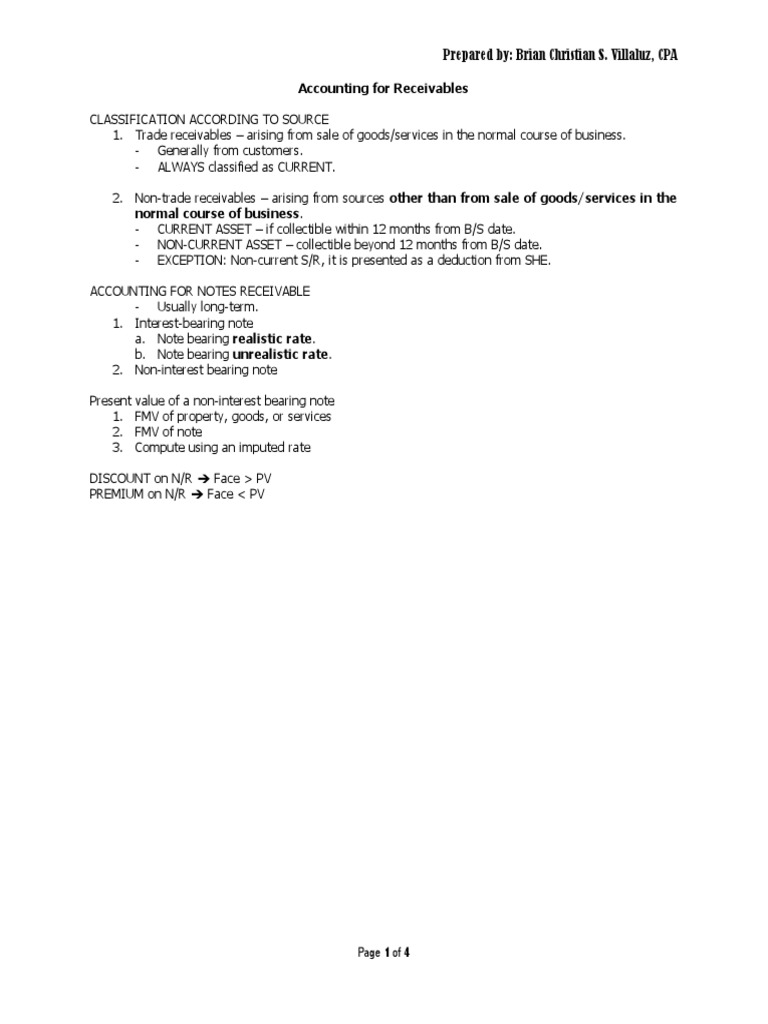 Prepared by: Brian Christian S. Villaluz, CPA

Accounting for Receivables

CLASSIFICATION ACCORDING TO SOURCE
1. Trade receivables – arising from sale of goods/services in the normal course of business.
- Generally from customers.
- ALWAYS classified as CURRENT.

2. Non-trade receivables – arising from sources other than from sale of goods/services in the normal course of business.
- CURRENT ASSET – if collectible within 12 months from B/S date.
- NON-CURRENT ASSET – collectible beyond 12 months from B/S date.
- EXCEPTION: Non-current S/R, it is presented as a deduction from SHE.

ACCOUNTING FOR NOTES RECEIVABLE
- Usually long-term.
1. Interest-bearing note
a. Note bearing realistic rate.
b. Note bearing unrealistic rate.
2. Non-interest bearing note

Present value of a non-interest bearing note
1. FMV of property, goods, or services
2. FMV of note
3. Compute using an imputed rate

DISCOUNT on N/R ➔ Face > PV
PREMIUM on N/R ➔ Face < PV

Page 1 of 4